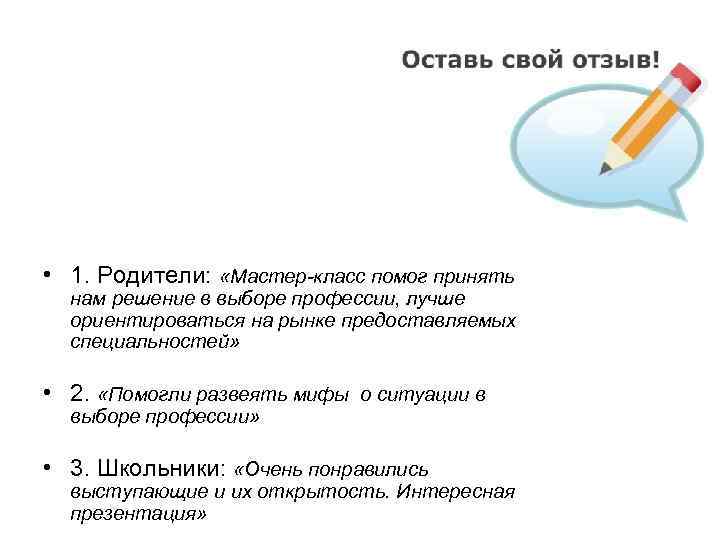 Оставь свой отзыв!

• 1. Родители: «Мастер-класс помог принять нам решение в выборе профессии, лучше ориентироваться на рынке предоставляемых специальностей»

• 2. «Помогли развеять мифы о ситуации в выборе профессии»

• 3. Школьники: «Очень понравились выступающие и их открытость. Интересная презентация»